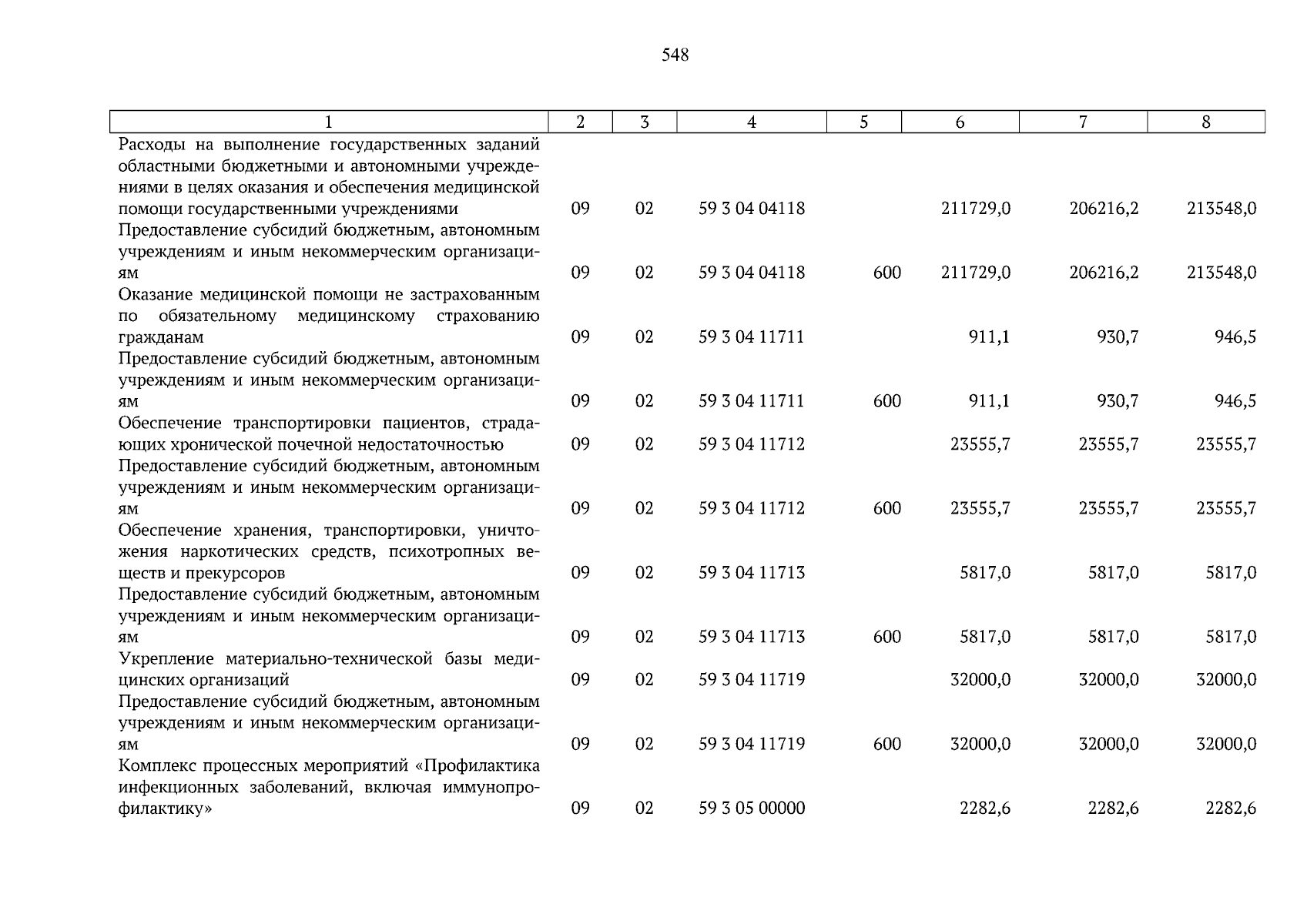 548

| 1 | 2 | 3 | 4 | 5 | 6 | 7 | 8 |
|---|---|---|---|---|---|---|---|
| Расходы на выполнение государственных заданий областными бюджетными и автономными учреждениями в целях оказания и обеспечения медицинской помощи государственными учреждениями | 09 | 02 | 59 3 04 04118 | | 211729,0 | 206216,2 | 213548,0 |
| Предоставление субсидий бюджетным, автономным учреждениям и иным некоммерческим организациям | 09 | 02 | 59 3 04 04118 | 600 | 211729,0 | 206216,2 | 213548,0 |
| Оказание медицинской помощи не застрахованным по обязательному медицинскому страхованию гражданам | 09 | 02 | 59 3 04 11711 | | 911,1 | 930,7 | 946,5 |
| Предоставление субсидий бюджетным, автономным учреждениям и иным некоммерческим организациям | 09 | 02 | 59 3 04 11711 | 600 | 911,1 | 930,7 | 946,5 |
| Обеспечение транспортировки пациентов, страдающих хронической почечной недостаточностью | 09 | 02 | 59 3 04 11712 | | 23555,7 | 23555,7 | 23555,7 |
| Предоставление субсидий бюджетным, автономным учреждениям и иным некоммерческим организациям | 09 | 02 | 59 3 04 11712 | 600 | 23555,7 | 23555,7 | 23555,7 |
| Обеспечение хранения, транспортировки, уничтожения наркотических средств, психотропных веществ и прекурсоров | 09 | 02 | 59 3 04 11713 | | 5817,0 | 5817,0 | 5817,0 |
| Предоставление субсидий бюджетным, автономным учреждениям и иным некоммерческим организациям | 09 | 02 | 59 3 04 11713 | 600 | 5817,0 | 5817,0 | 5817,0 |
| Укрепление материально-технической базы медицинских организаций | 09 | 02 | 59 3 04 11719 | | 32000,0 | 32000,0 | 32000,0 |
| Предоставление субсидий бюджетным, автономным учреждениям и иным некоммерческим организациям | 09 | 02 | 59 3 04 11719 | 600 | 32000,0 | 32000,0 | 32000,0 |
| Комплекс процессных мероприятий «Профилактика инфекционных заболеваний, включая иммунопрофилактику» | 09 | 02 | 59 3 05 00000 | | 2282,6 | 2282,6 | 2282,6 |